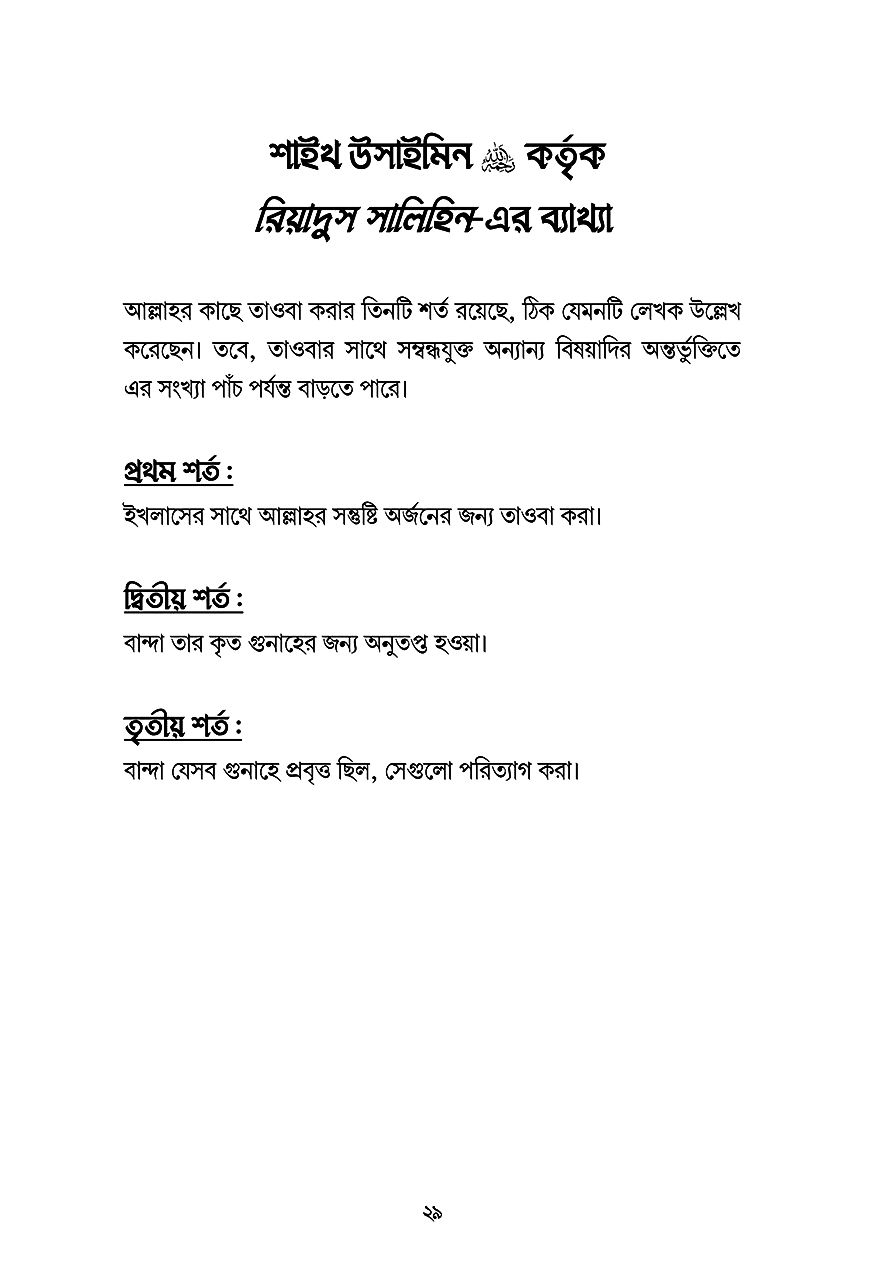 শাইখ উসাইমিন رحمه الله কর্তৃক
রিয়াদুস সালিহিন-এর ব্যাখ্যা

আল্লাহর কাছে তাওবা করার তিনটি শর্ত রয়েছে, ঠিক যেমনটি লেখক উল্লেখ করেছেন। তবে, তাওবার সাথে সম্বন্ধযুক্ত অন্যান্য বিষয়াদির অন্তর্ভুক্তিতে এর সংখ্যা পাঁচ পর্যন্ত বাড়তে পারে।

প্রথম শর্ত :
ইখলাসের সাথে আল্লাহর সন্তুষ্টি অর্জনের জন্য তাওবা করা।

দ্বিতীয় শর্ত :
বান্দা তার কৃত গুনাহের জন্য অনুতপ্ত হওয়া।

তৃতীয় শর্ত :
বান্দা যেসব গুনাহে প্রবৃত্ত ছিল, সেগুলো পরিত্যাগ করা।

২৯